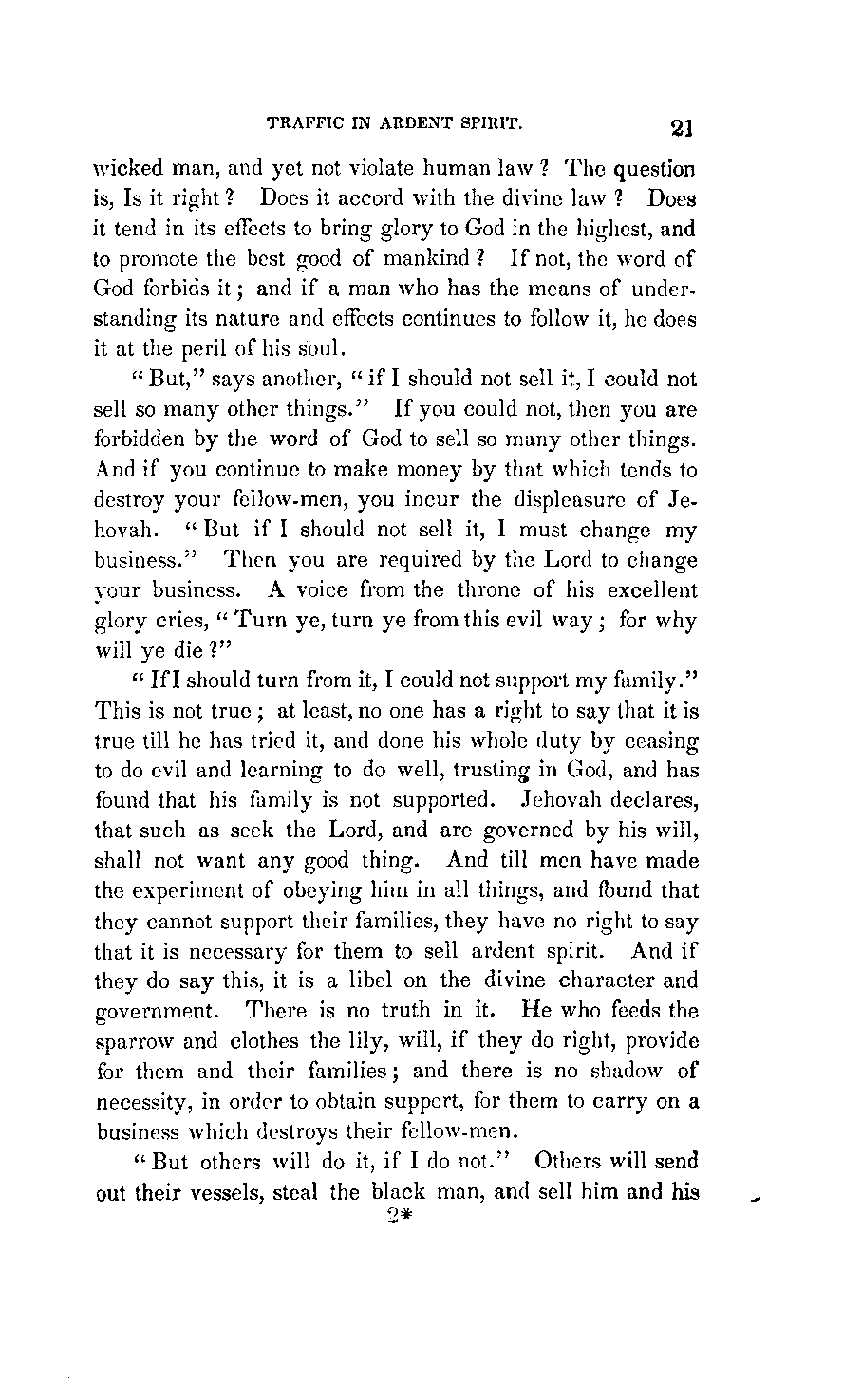 TRAFFIC IN ARDENT SPIRIT. 21

wicked man, and yet not violate human law? The question is, Is it right? Does it accord with the divine law? Does it tend in its effects to bring glory to God in the highest, and to promote the best good of mankind? If not, the word of God forbids it; and if a man who has the means of understanding its nature and effects continues to follow it, he does it at the peril of his soul.

"But," says another, "if I should not sell it, I could not sell so many other things." If you could not, then you are forbidden by the word of God to sell so many other things. And if you continue to make money by that which tends to destroy your fellow-men, you incur the displeasure of Jehovah. "But if I should not sell it, I must change my business." Then you are required by the Lord to change your business. A voice from the throne of his excellent glory cries, "Turn ye, turn ye from this evil way; for why will ye die?"

"If I should turn from it, I could not support my family." This is not true; at least, no one has a right to say that it is true till he has tried it, and done his whole duty by ceasing to do evil and learning to do well, trusting in God, and has found that his family is not supported. Jehovah declares, that such as seek the Lord, and are governed by his will, shall not want any good thing. And till men have made the experiment of obeying him in all things, and found that they cannot support their families, they have no right to say that it is necessary for them to sell ardent spirit. And if they do say this, it is a libel on the divine character and government. There is no truth in it. He who feeds the sparrow and clothes the lily, will, if they do right, provide for them and their families; and there is no shadow of necessity, in order to obtain support, for them to carry on a business which destroys their fellow-men.

"But others will do it, if I do not." Others will send out their vessels, steal the black man, and sell him and his

2*